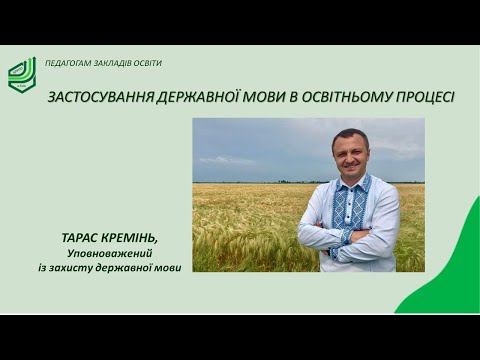 ПЕДАГОГАМ ЗАКЛАДІВ ОСВІТИ

ЗАСТОСУВАННЯ ДЕРЖАВНОЇ МОВИ В ОСВІТНЬОМУ ПРОЦЕСІ

ТАРАС КРЕМІНЬ,
Уповноважений
із захисту державної мови